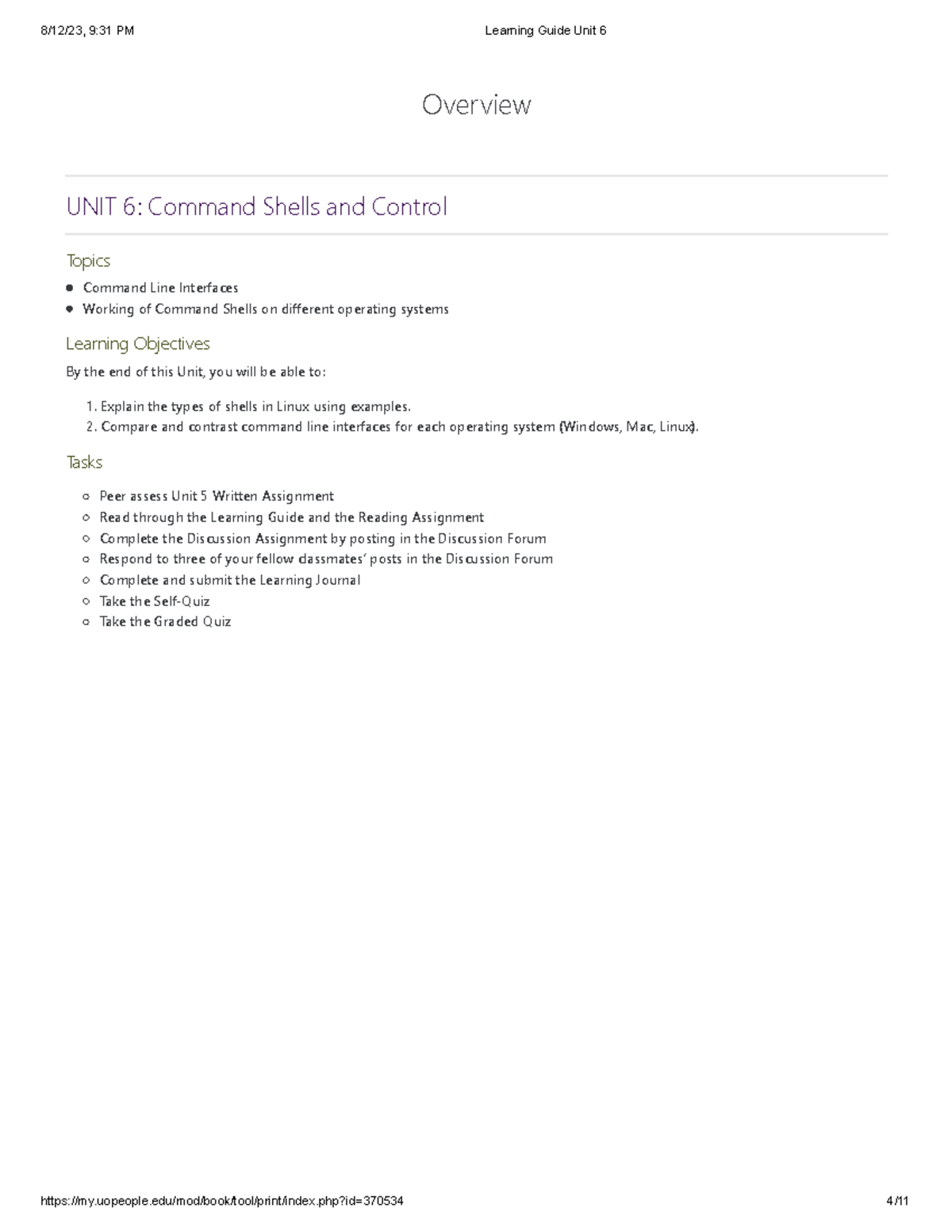 8/12/23, 9:31 PM Learning Guide Unit 6

Overview

UNIT 6: Command Shells and Control

Topics

- Command Line Interfaces
- Working of Command Shells on different operating systems

Learning Objectives

By the end of this Unit, you will be able to:

1. Explain the types of shells in Linux using examples.
2. Compare and contrast command line interfaces for each operating system (Windows, Mac, Linux).

Tasks

- Peer assess Unit 5 Written Assignment
- Read through the Learning Guide and the Reading Assignment
- Complete the Discussion Assignment by posting in the Discussion Forum
- Respond to three of your fellow classmates' posts in the Discussion Forum
- Complete and submit the Learning Journal
- Take the Self-Quiz
- Take the Graded Quiz

https://my.uopeople.edu/mod/book/tool/print/index.php?id=370534 4/11